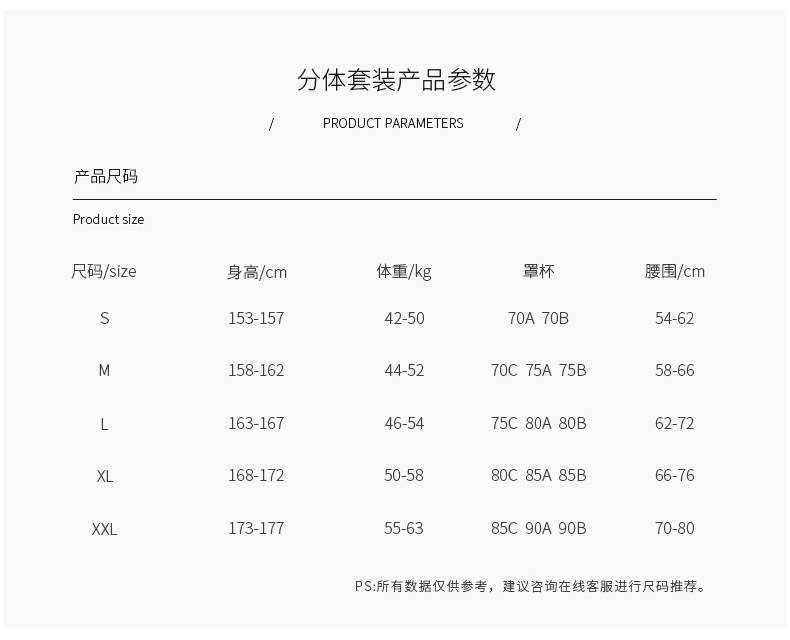 分体套装产品参数

/ PRODUCT PARAMETERS /

产品尺码

Product size

| 尺码/size | 身高/cm | 体重/kg | 罩杯 | 腰围/cm |
|---|---|---|---|---|
| S | 153-157 | 42-50 | 70A 70B | 54-62 |
| M | 158-162 | 44-52 | 70C 75A 75B | 58-66 |
| L | 163-167 | 46-54 | 75C 80A 80B | 62-72 |
| XL | 168-172 | 50-58 | 80C 85A 85B | 66-76 |
| XXL | 173-177 | 55-63 | 85C 90A 90B | 70-80 |

PS:所有数据仅供参考，建议咨询在线客服进行尺码推荐。